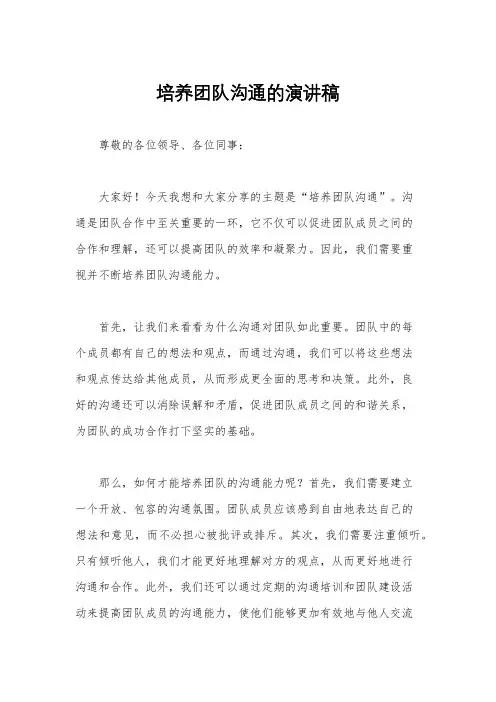 培养团队沟通的演讲稿

尊敬的各位领导、各位同事：

大家好！今天我想和大家分享的主题是“培养团队沟通”。沟通是团队合作中至关重要的一环，它不仅可以促进团队成员之间的合作和理解，还可以提高团队的效率和凝聚力。因此，我们需要重视并不断培养团队沟通能力。

首先，让我们来看看为什么沟通对团队如此重要。团队中的每个成员都有自己的想法和观点，而通过沟通，我们可以将这些想法和观点传达给其他成员，从而形成更全面的思考和决策。此外，良好的沟通还可以消除误解和矛盾，促进团队成员之间的和谐关系，为团队的成功合作打下坚实的基础。

那么，如何才能培养团队的沟通能力呢？首先，我们需要建立一个开放、包容的沟通氛围。团队成员应该感到自由地表达自己的想法和意见，而不必担心被批评或排斥。其次，我们需要注重倾听。只有倾听他人，我们才能更好地理解对方的观点，从而更好地进行沟通和合作。此外，我们还可以通过定期的沟通培训和团队建设活动来提高团队成员的沟通能力，使他们能够更加有效地与他人交流